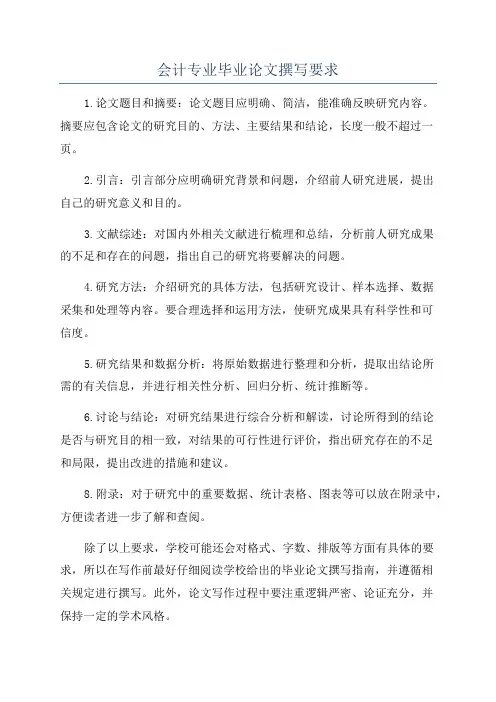 会计专业毕业论文撰写要求

1.论文题目和摘要：论文题目应明确、简洁，能准确反映研究内容。摘要应包含论文的研究目的、方法、主要结果和结论，长度一般不超过一页。

2.引言：引言部分应明确研究背景和问题，介绍前人研究进展，提出自己的研究意义和目的。

3.文献综述：对国内外相关文献进行梳理和总结，分析前人研究成果的不足和存在的问题，指出自己的研究将要解决的问题。

4.研究方法：介绍研究的具体方法，包括研究设计、样本选择、数据采集和处理等内容。要合理选择和运用方法，使研究成果具有科学性和可信度。

5.研究结果和数据分析：将原始数据进行整理和分析，提取出结论所需的有关信息，并进行相关性分析、回归分析、统计推断等。

6.讨论与结论：对研究结果进行综合分析和解读，讨论所得到的结论是否与研究目的相一致，对结果的可行性进行评价，指出研究存在的不足和局限，提出改进的措施和建议。

8.附录：对于研究中的重要数据、统计表格、图表等可以放在附录中，方便读者进一步了解和查阅。

除了以上要求，学校可能还会对格式、字数、排版等方面有具体的要求，所以在写作前最好仔细阅读学校给出的毕业论文撰写指南，并遵循相关规定进行撰写。此外，论文写作过程中要注重逻辑严密、论证充分，并保持一定的学术风格。